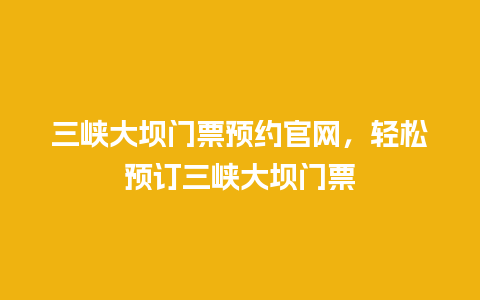 三峡大坝门票预约官网，轻松预订三峡大坝门票